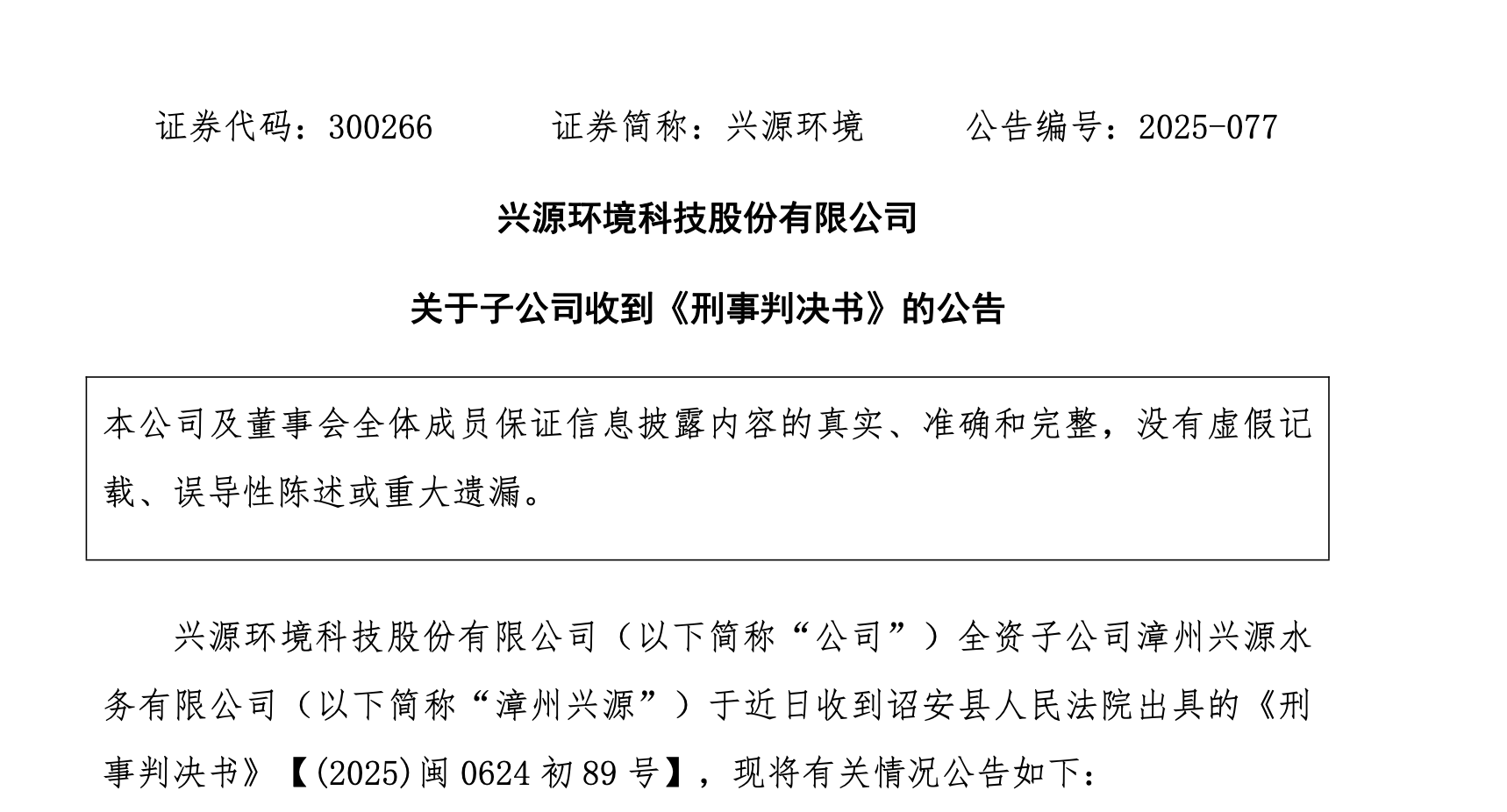 证券代码：300266　　证券简称：兴源环境　　公告编号：2025-077

兴源环境科技股份有限公司

关于子公司收到《刑事判决书》的公告

本公司及董事会全体成员保证信息披露内容的真实、准确和完整，没有虚假记载、误导性陈述或重大遗漏。

兴源环境科技股份有限公司（以下简称“公司”）全资子公司漳州兴源水务有限公司（以下简称“漳州兴源”）于近日收到诏安县人民法院出具的《刑事判决书》【(2025)闽 0624 初 89 号】，现将有关情况公告如下：